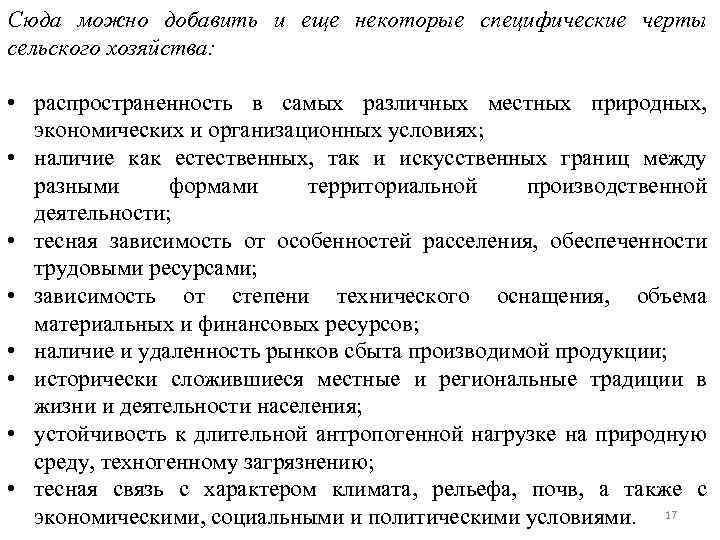 Сюда можно добавить и еще некоторые специфические черты сельского хозяйства:

• распространенность в самых различных местных природных, экономических и организационных условиях;
• наличие как естественных, так и искусственных границ между разными формами территориальной производственной деятельности;
• тесная зависимость от особенностей расселения, обеспеченности трудовыми ресурсами;
• зависимость от степени технического оснащения, объема материальных и финансовых ресурсов;
• наличие и удаленность рынков сбыта производимой продукции;
• исторически сложившиеся местные и региональные традиции в жизни и деятельности населения;
• устойчивость к длительной антропогенной нагрузке на природную среду, техногенному загрязнению;
• тесная связь с характером климата, рельефа, почв, а также с экономическими, социальными и политическими условиями.

17